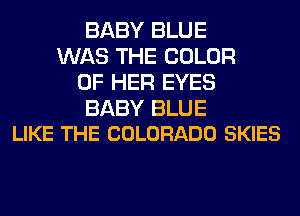 BABY BLUE
WAS THE COLOR
OF HER EYES
BABY BLUE
LIKE THE COLORADO SKIES